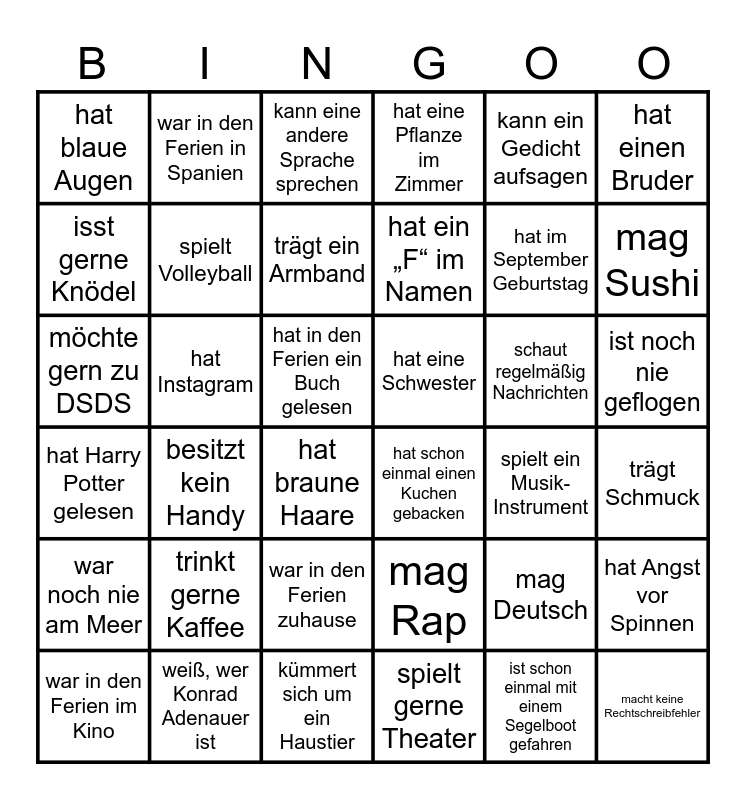 | B | I | N | G | O | O |
|---|---|---|---|---|---|
| hat blaue Augen | war in den Ferien in Spanien | kann eine andere Sprache sprechen | hat eine Pflanze im Zimmer | kann ein Gedicht aufsagen | hat einen Bruder |
| isst gerne Knödel | spielt Volleyball | trägt ein Armband | hat ein „F“ im Namen | hat im September Geburtstag | mag Sushi |
| möchte gern zu DSDS | hat Instagram | hat in den Ferien ein Buch gelesen | hat eine Schwester | schaut regelmäßig Nachrichten | ist noch nie geflogen |
| hat Harry Potter gelesen | besitzt kein Handy | hat braune Haare | hat schon einmal einen Kuchen gebacken | spielt ein Musik-Instrument | trägt Schmuck |
| war noch nie am Meer | trinkt gerne Kaffee | war in den Ferien zuhause | mag Rap | mag Deutsch | hat Angst vor Spinnen |
| war in den Ferien im Kino | weiß, wer Konrad Adenauer ist | kümmert sich um ein Haustier | spielt gerne Theater | ist schon einmal mit einem Segelboot gefahren | macht keine Rechtschreibfehler |